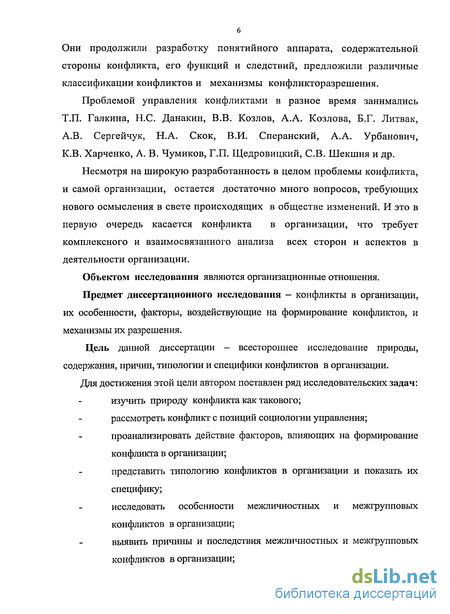 6

Они продолжили разработку понятийного аппарата, содержательной стороны конфликта, его функций и следствий, предложили различные классификации конфликтов и механизмы конфликторазрешения.

Проблемой управления конфликтами в разное время занимались Т.П. Галкина, Н.С. Данакин, В.В. Козлов, А.А. Козлова, Б.Г. Литвак, А.В. Сергейчук, Н.А. Скок, В.И. Сперанский, А.А. Урбанович, К.В. Харченко, А. В. Чумиков, Г.П. Щедровицкий, С.В. Шекшня и др.

Несмотря на широкую разработанность в целом проблемы конфликта, и самой организации, остается достаточно много вопросов, требующих нового осмысления в свете происходящих в обществе изменений. И это в первую очередь касается конфликта в организации, что требует комплексного и взаимосвязанного анализа всех сторон и аспектов в деятельности организации.

Объектом исследования являются организационные отношения.

Предмет диссертационного исследования – конфликты в организации, их особенности, факторы, воздействующие на формирование конфликтов, и механизмы их разрешения.

Цель данной диссертации – всестороннее исследование природы, содержания, причин, типологии и специфики конфликтов в организации.

Для достижения этой цели автором поставлен ряд исследовательских задач:

- изучить природу конфликта как такового;
- рассмотреть конфликт с позиций социологии управления;
- проанализировать действие факторов, влияющих на формирование конфликта в организации;
- представить типологию конфликтов в организации и показать их специфику;
- исследовать особенности межличностных и межгрупповых конфликтов в организации;
- выявить причины и последствия межличностных и межгрупповых конфликтов в организации;

dsLib.net
библиотека диссертаций